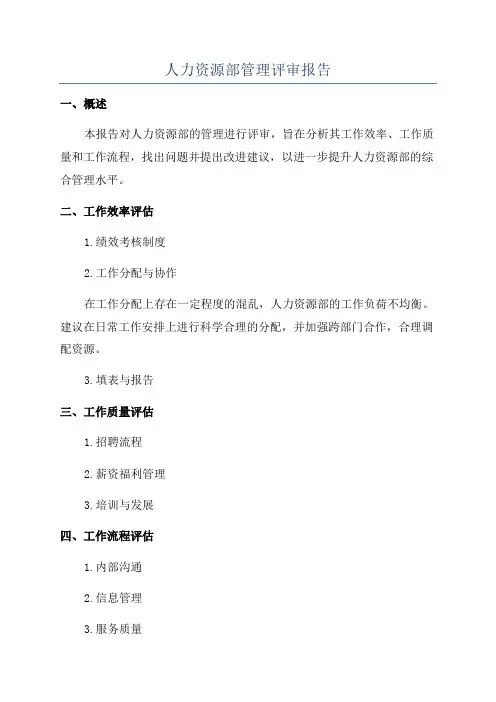 人力资源部管理评审报告

一、概述

本报告对人力资源部的管理进行评审，旨在分析其工作效率、工作质量和工作流程，找出问题并提出改进建议，以进一步提升人力资源部的综合管理水平。

二、工作效率评估

1.绩效考核制度

2.工作分配与协作

在工作分配上存在一定程度的混乱，人力资源部的工作负荷不均衡。建议在日常工作安排上进行科学合理的分配，并加强跨部门合作，合理调配资源。

3.填表与报告

三、工作质量评估

1.招聘流程

2.薪资福利管理

3.培训与发展

四、工作流程评估

1.内部沟通

2.信息管理

3.服务质量